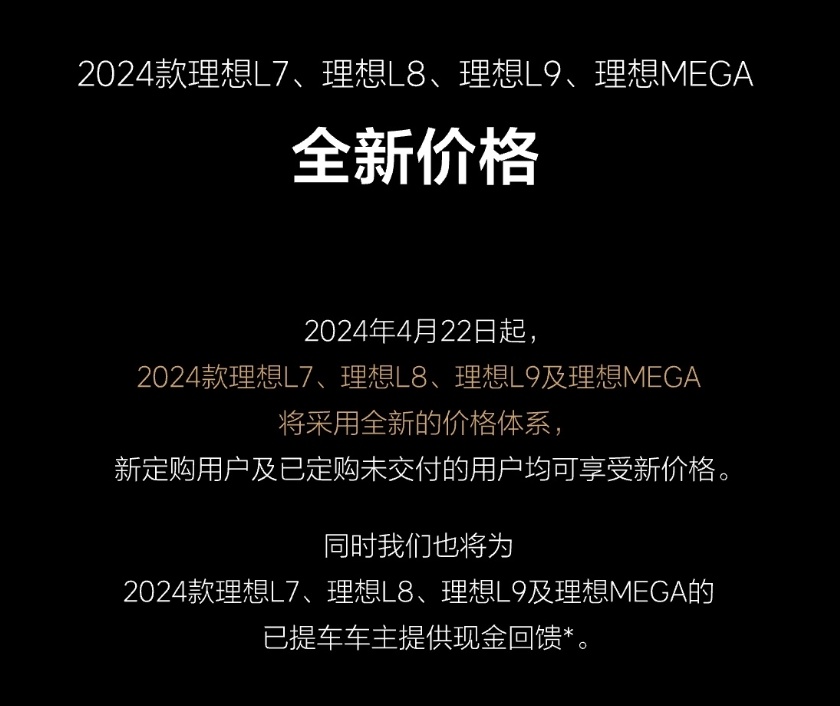 2024款理想L7、理想L8、理想L9、理想MEGA

全新价格

2024年4月22日起，
2024款理想L7、理想L8、理想L9及理想MEGA
将采用全新的价格体系，
新定购用户及已定购未交付的用户均可享受新价格。

同时我们也将为
2024款理想L7、理想L8、理想L9及理想MEGA的
已提车车主提供现金回馈*。